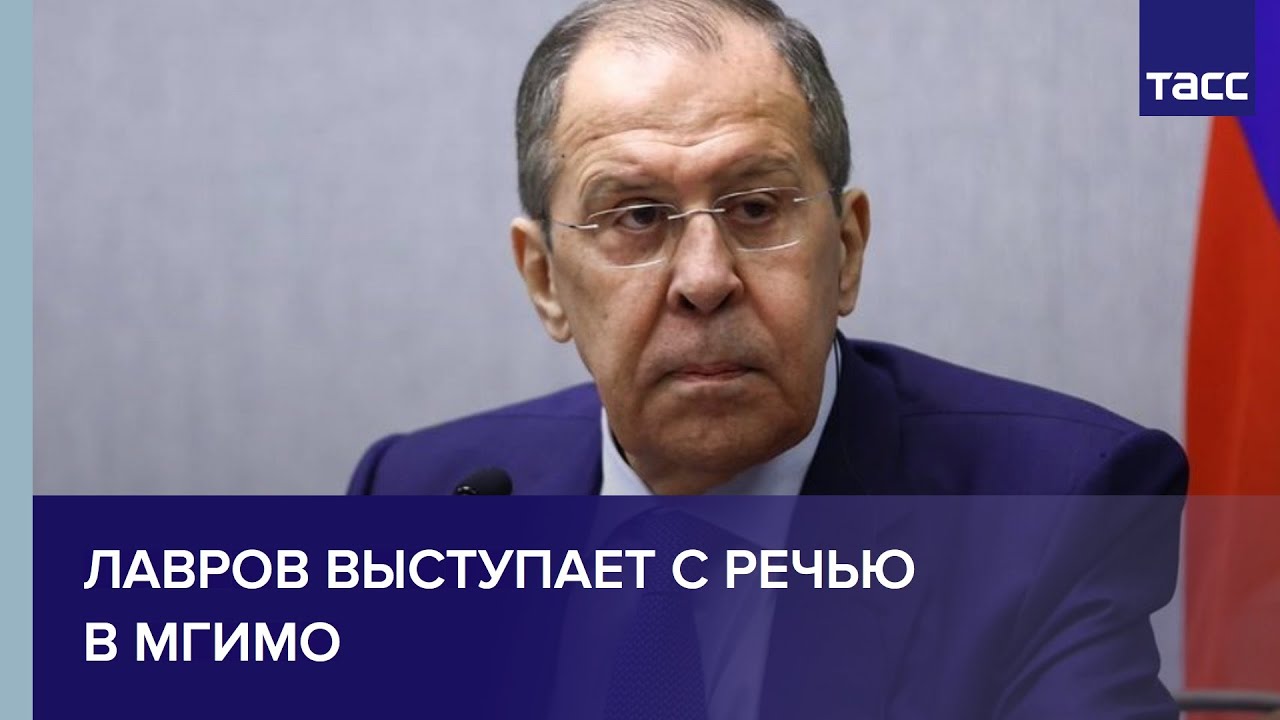 ТАСС

ЛАВРОВ ВЫСТУПАЕТ С РЕЧЬЮ В МГИМО